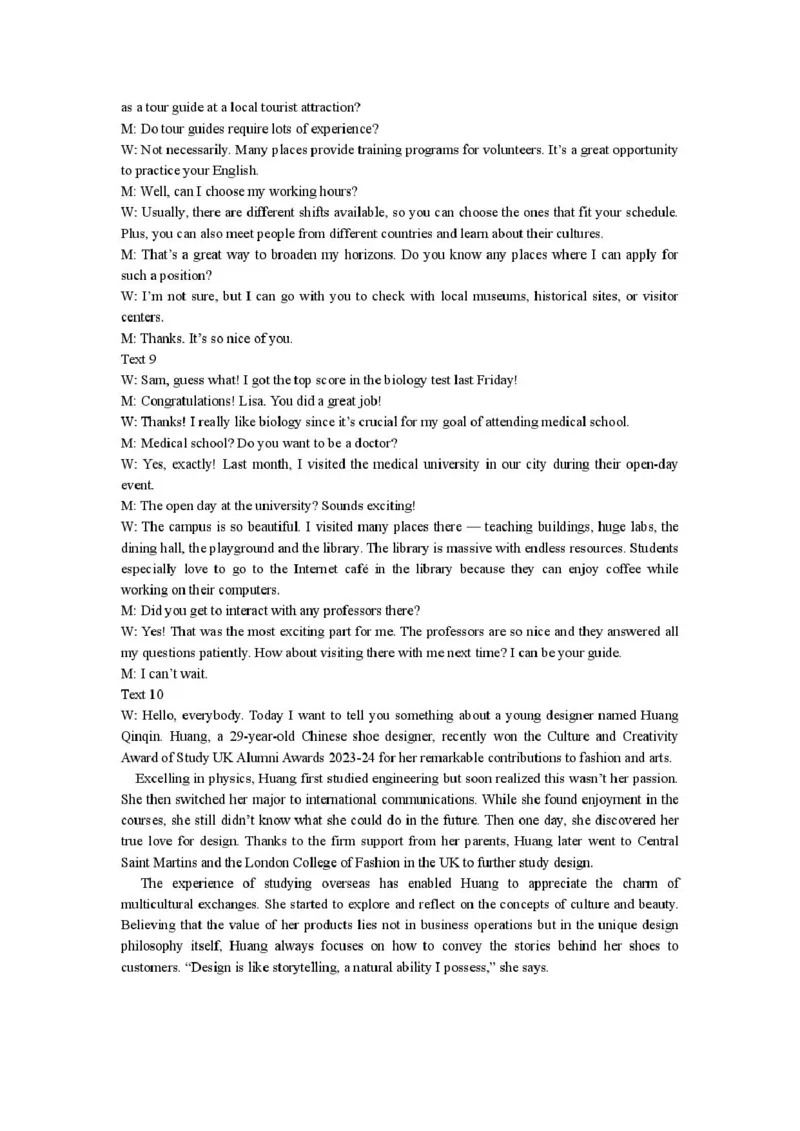 as a tour guide at a local tourist attraction?
M: Do tour guides require lots of experience?
W: Not necessarily. Many places provide training programs for volunteers. It's a great opportunity to practice your English.
M: Well, can I choose my working hours?
W: Usually, there are different shifts available, so you can choose the ones that fit your schedule. Plus, you can also meet people from different countries and learn about their cultures.
M: That's a great way to broaden my horizons. Do you know any places where I can apply for such a position?
W: I'm not sure, but I can go with you to check with local museums, historical sites, or visitor centers.
M: Thanks. It's so nice of you.
Text 9
W: Sam, guess what! I got the top score in the biology test last Friday!
M: Congratulations! Lisa. You did a great job!
W: Thanks! I really like biology since it's crucial for my goal of attending medical school.
M: Medical school? Do you want to be a doctor?
W: Yes, exactly! Last month, I visited the medical university in our city during their open-day event.
M: The open day at the university? Sounds exciting!
W: The campus is so beautiful. I visited many places there — teaching buildings, huge labs, the dining hall, the playground and the library. The library is massive with endless resources. Students especially love to go to the Internet café in the library because they can enjoy coffee while working on their computers.
M: Did you get to interact with any professors there?
W: Yes! That was the most exciting part for me. The professors are so nice and they answered all my questions patiently. How about visiting there with me next time? I can be your guide.
M: I can't wait.
Text 10
W: Hello, everybody. Today I want to tell you something about a young designer named Huang Qinqin. Huang, a 29-year-old Chinese shoe designer, recently won the Culture and Creativity Award of Study UK Alumni Awards 2023-24 for her remarkable contributions to fashion and arts.
Excelling in physics, Huang first studied engineering but soon realized this wasn't her passion. She then switched her major to international communications. While she found enjoyment in the courses, she still didn't know what she could do in the future. Then one day, she discovered her true love for design. Thanks to the firm support from her parents, Huang later went to Central Saint Martins and the London College of Fashion in the UK to further study design.
The experience of studying overseas has enabled Huang to appreciate the charm of multicultural exchanges. She started to explore and reflect on the concepts of culture and beauty. Believing that the value of her products lies not in business operations but in the unique design philosophy itself, Huang always focuses on how to convey the stories behind her shoes to customers. "Design is like storytelling, a natural ability I possess," she says.